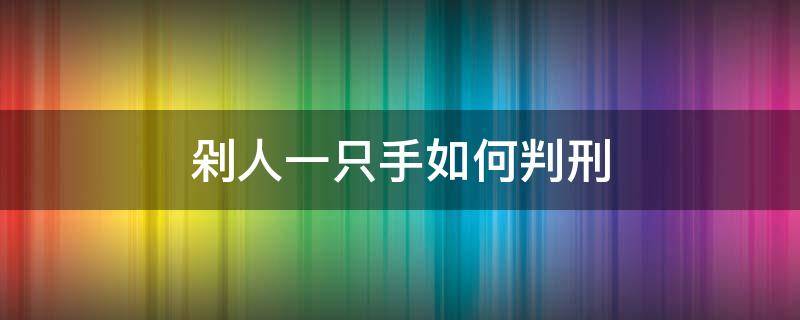 剁人一只手如何判刑